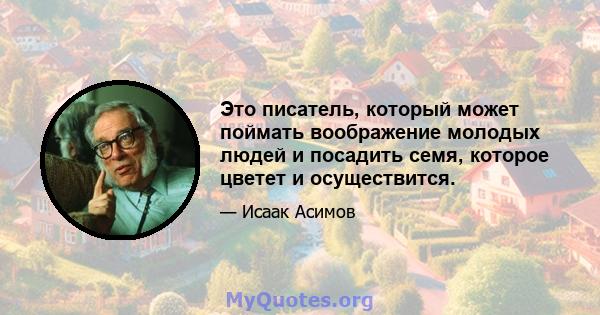 Это писатель, который может поймать воображение молодых людей и посадить семя, которое цветет и осуществится.

— Исаак Асимов

MyQuotes.org